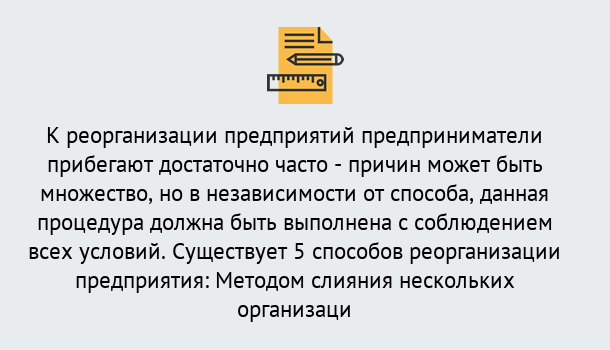 К реорганизации предприятий предприниматели прибегают достаточно часто - причин может быть множество, но в независимости от способа, данная процедура должна быть выполнена с соблюдением всех условий. Существует 5 способов реорганизации предприятия: Методом слияния нескольких организаци